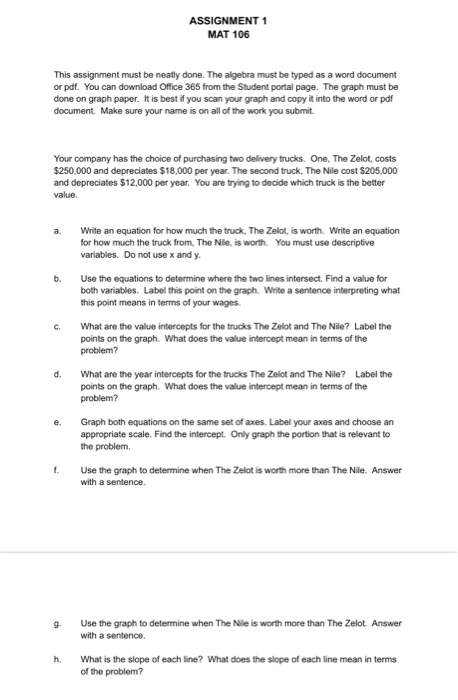 ASSIGNMENT 1
MAT 106

This assignment must be neatly done. The algebra must be typed as a word document or pdf. You can download Office 365 from the Student portal page. The graph must be done on graph paper. It is best if you scan your graph and copy it into the word or pdf document. Make sure your name is on all of the work you submit.

Your company has the choice of purchasing two delivery trucks. One, The Zelot, costs \$250,000 and depreciates \$18,000 per year. The second truck, The Nile cost \$205,000 and depreciates \$12,000 per year. You are trying to decide which truck is the better value.

a. Write an equation for how much the truck, The Zelot, is worth. Write an equation for how much the truck from, The Nile, is worth. You must use descriptive variables. Do not use x and y.

b. Use the equations to determine where the two lines intersect. Find a value for both variables. Label this point on the graph. Write a sentence interpreting what this point means in terms of your wages.

c. What are the value intercepts for the trucks The Zelot and The Nile? Label the points on the graph. What does the value intercept mean in terms of the problem?

d. What are the year intercepts for the trucks The Zelot and The Nile? Label the points on the graph. What does the value intercept mean in terms of the problem?

e. Graph both equations on the same set of axes. Label your axes and choose an appropriate scale. Find the intercept. Only graph the portion that is relevant to the problem.

f. Use the graph to determine when The Zelot is worth more than The Nile. Answer with a sentence.

g. Use the graph to determine when The Nile is worth more than The Zelot. Answer with a sentence.

h. What is the slope of each line? What does the slope of each line mean in terms of the problem?